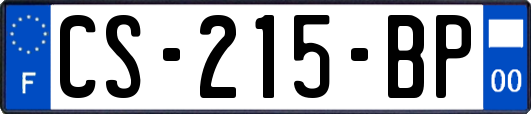 F

CS-215-BP

00